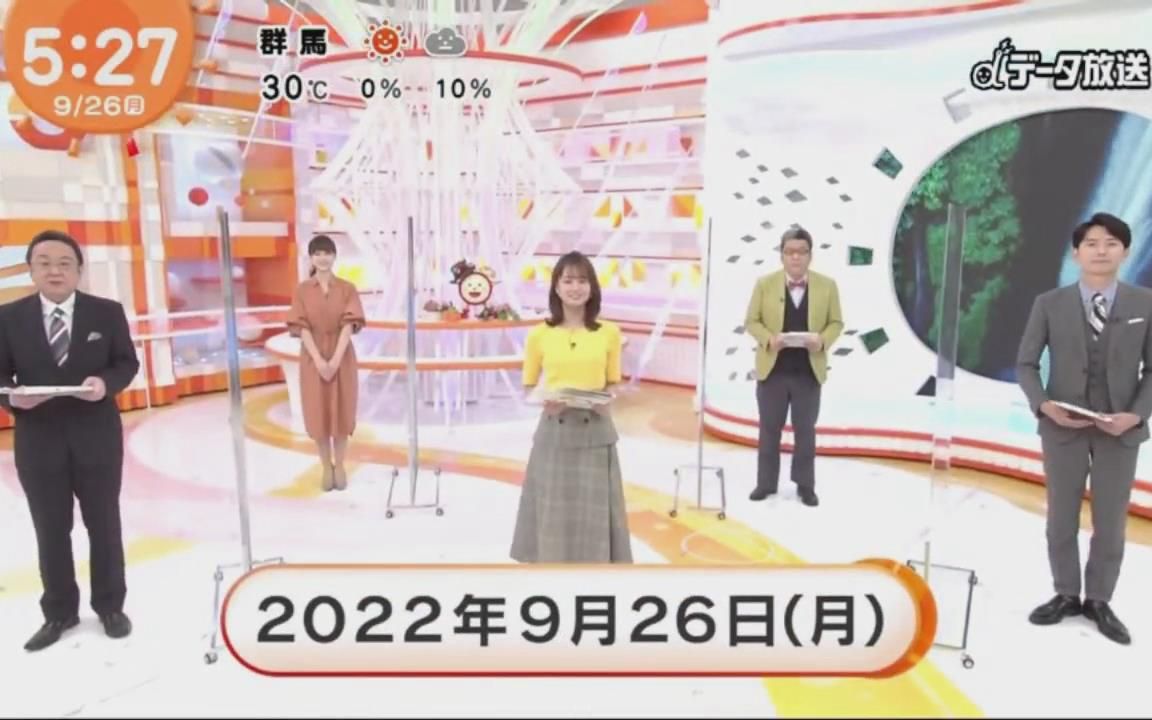 5:27
9/26月

群馬
30℃ 0% 10%

dデータ放送

2022年9月26日(月)